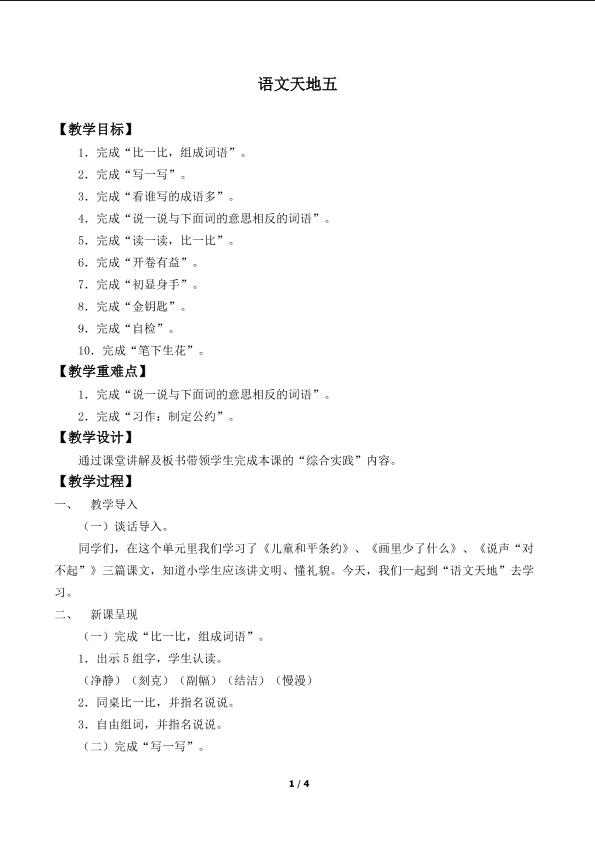 语文天地五

【教学目标】

1．完成“比一比，组成词语”。

2．完成“写一写”。

3．完成“看谁写的成语多”。

4．完成“说一说与下面词的意思相反的词语”。

5．完成“读一读，比一比”。

6．完成“开卷有益”。

7．完成“初显身手”。

8．完成“金钥匙”。

9．完成“自检”。

10．完成“笔下生花”。

【教学重难点】

1．完成“说一说与下面词的意思相反的词语”。

2．完成“习作：制定公约”。

【教学设计】

通过课堂讲解及板书带领学生完成本课的“综合实践”内容。

【教学过程】

一、　教学导入

（一）谈话导入。

同学们，在这个单元里我们学习了《儿童和平条约》、《画里少了什么》、《说声“对不起”》三篇课文，知道小学生应该讲文明、懂礼貌。今天，我们一起到“语文天地”去学习。

二、　新课呈现

（一）完成“比一比，组成词语”。

1．出示5组字，学生认读。

（净静）（刻克）（副幅）（结洁）（慢漫）

2．同桌比一比，并指名说说。

3．自由组词，并指名说说。

（二）完成“写一写”。

1 / 4